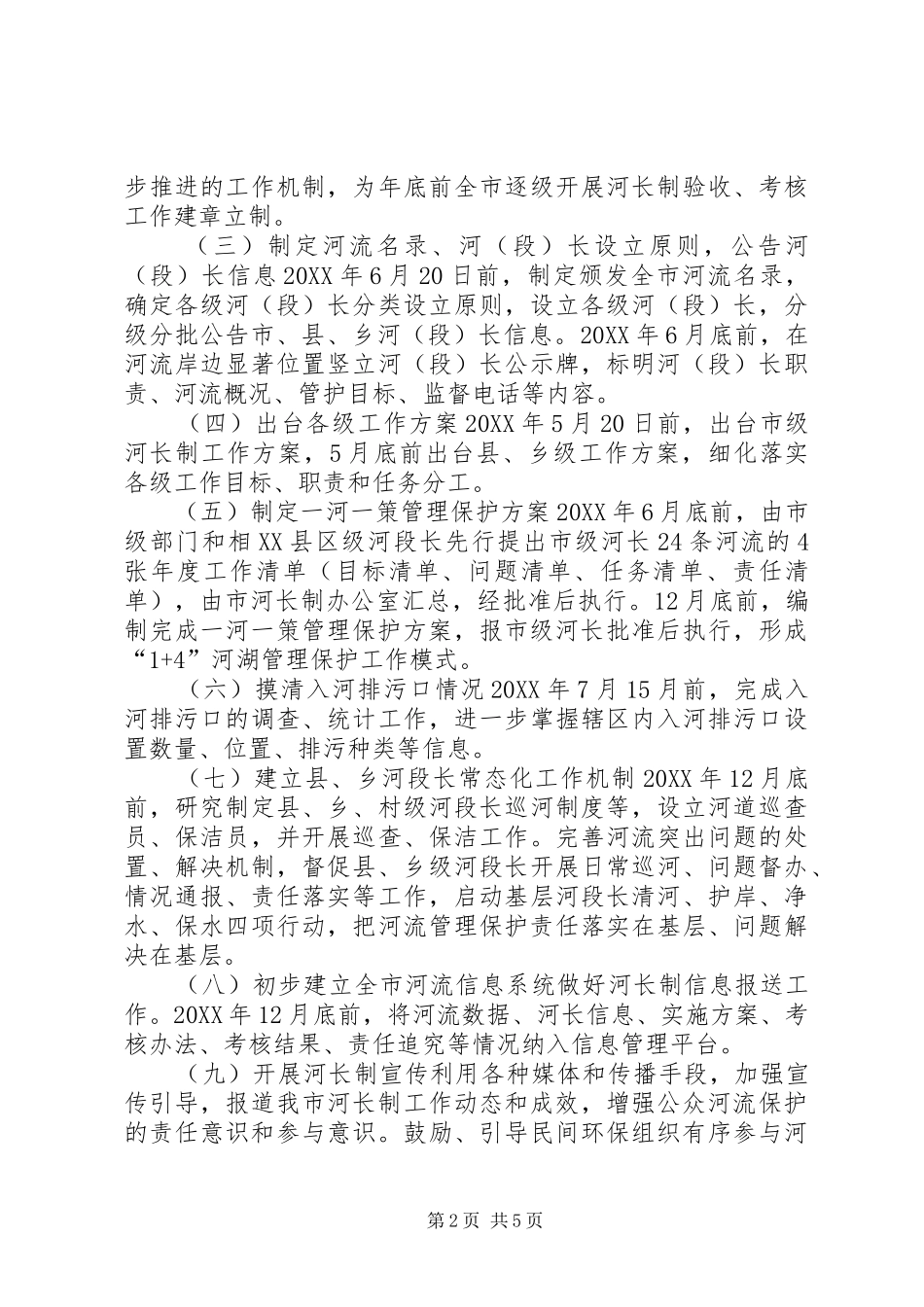 步推进的工作机制，为年底前全市逐级开展河长制验收、考核工作建章立制。

（三）制定河流名录、河（段）长设立原则，公告河（段）长信息 20XX 年 6 月 20 日前，制定颁发全市河流名录，确定各级河（段）长分类设立原则，设立各级河（段）长，分级分批公告市、县、乡河（段）长信息。20XX 年 6 月底前，在河流岸边显著位置竖立河（段）长公示牌，标明河（段）长职责、河流概况、管护目标、监督电话等内容。

（四）出台各级工作方案 20XX 年 5 月 20 日前，出台市级河长制工作方案，5 月底前出台县、乡级工作方案，细化落实各级工作目标、职责和任务分工。

（五）制定一河一策管理保护方案 20XX 年 6 月底前，由市级部门和相 XX 县区级河段长先行提出市级河长 24 条河流的 4 张年度工作清单（目标清单、问题清单、任务清单、责任清单），由市河长制办公室汇总，经批准后执行。12 月底前，编制完成一河一策管理保护方案，报市级河长批准后执行，形成“1+4”河湖管理保护工作模式。

（六）摸清入河排污口情况 20XX 年 7 月 15 月前，完成入河排污口的调查、统计工作，进一步掌握辖区内入河排污口设置数量、位置、排污种类等信息。

（七）建立县、乡河段长常态化工作机制 20XX 年 12 月底前，研究制定县、乡、村级河段长巡河制度等，设立河道巡查员、保洁员，并开展巡查、保洁工作。完善河流突出问题的处置、解决机制，督促县、乡级河段长开展日常巡河、问题督办、情况通报、责任落实等工作，启动基层河段长清河、护岸、净水、保水四项行动，把河流管理保护责任落实在基层、问题解决在基层。

（八）初步建立全市河流信息系统做好河长制信息报送工作。20XX 年 12 月底前，将河流数据、河长信息、实施方案、考核办法、考核结果、责任追究等情况纳入信息管理平台。

（九）开展河长制宣传利用各种媒体和传播手段，加强宣传引导，报道我市河长制工作动态和成效，增强公众河流保护的责任意识和参与意识。鼓励、引导民间环保组织有序参与河

第 2 页 共 5 页